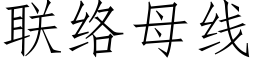 联络母线